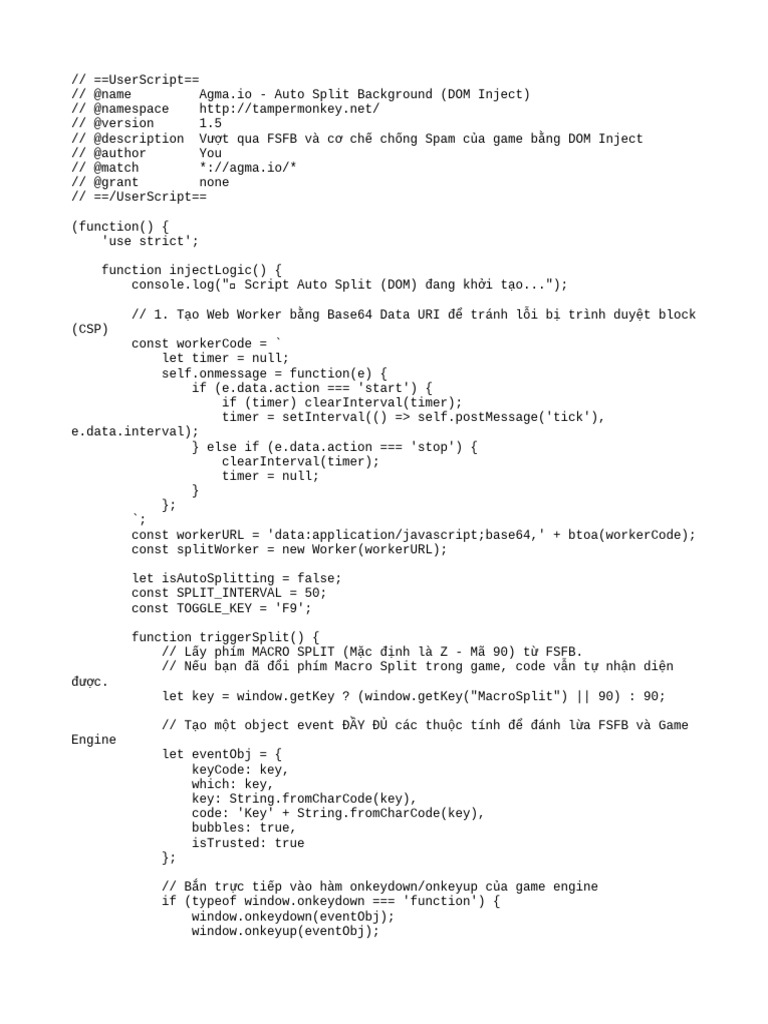 // ==UserScript==
// @name         Agma.io - Auto Split Background (DOM Inject)
// @namespace    http://tampermonkey.net/
// @version      1.5
// @description  Vượt qua FSFB và cơ chế chống Spam của game bằng DOM Inject
// @author       You
// @match        *://agma.io/*
// @grant        none
// ==/UserScript==

(function() {
    'use strict';

    function injectLogic() {
        console.log("¤ Script Auto Split (DOM) đang khởi tạo...");

        // 1. Tạo Web Worker bằng Base64 Data URI để tránh lỗi bị trình duyệt block (CSP)
        const workerCode = `
            let timer = null;
            self.onmessage = function(e) {
                if (e.data.action === 'start') {
                    if (timer) clearInterval(timer);
                    timer = setInterval(() => self.postMessage('tick'), e.data.interval);
                } else if (e.data.action === 'stop') {
                    clearInterval(timer);
                    timer = null;
                }
            };
        `;
        const workerURL = 'data:application/javascript;base64,' + btoa(workerCode);
        const splitWorker = new Worker(workerURL);

        let isAutoSplitting = false;
        const SPLIT_INTERVAL = 50;
        const TOGGLE_KEY = 'F9';

        function triggerSplit() {
            // Lấy phím MACRO SPLIT (Mặc định là Z - Mã 90) từ FSFB.
            // Nếu bạn đã đổi phím Macro Split trong game, code vẫn tự nhận diện được.
            let key = window.getKey ? (window.getKey("MacroSplit") || 90) : 90;

            // Tạo một object event ĐẦY ĐỦ các thuộc tính để đánh lừa FSFB và Game Engine
            let eventObj = {
                keyCode: key,
                which: key,
                key: String.fromCharCode(key),
                code: 'Key' + String.fromCharCode(key),
                bubbles: true,
                isTrusted: true
            };

            // Bắn trực tiếp vào hàm onkeydown/onkeyup của game engine
            if (typeof window.onkeydown === 'function') {
                window.onkeydown(eventObj);
                window.onkeyup(eventObj);